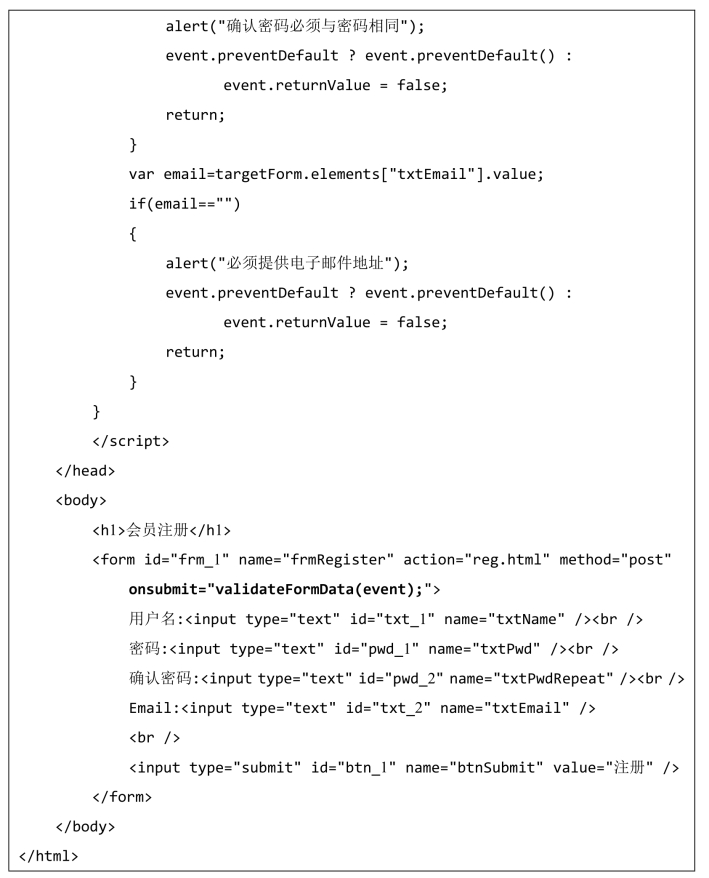 alert("确认密码必须与密码相同");
event.preventDefault ? event.preventDefault() :
event.returnValue = false;
return;
}
var email=targetForm.elements["txtEmail"].value;
if(email=="")
{
alert("必须提供电子邮件地址");
event.preventDefault ? event.preventDefault() :
event.returnValue = false;
return;
}
}
</script>
</head>
<body>
<h1>会员注册</h1>
<form id="frm_1" name="frmRegister" action="reg.html" method="post"
onsubmit="validateFormData(event);">
用户名:<input type="text" id="txt_1" name="txtName" /><br />
密码:<input type="text" id="pwd_1" name="txtPwd" /><br />
确认密码:<input type="text" id="pwd_2" name="txtPwdRepeat" /><br />
Email:<input type="text" id="txt_2" name="txtEmail" />
<br />
<input type="submit" id="btn_1" name="btnSubmit" value="注册" />
</form>
</body>
</html>